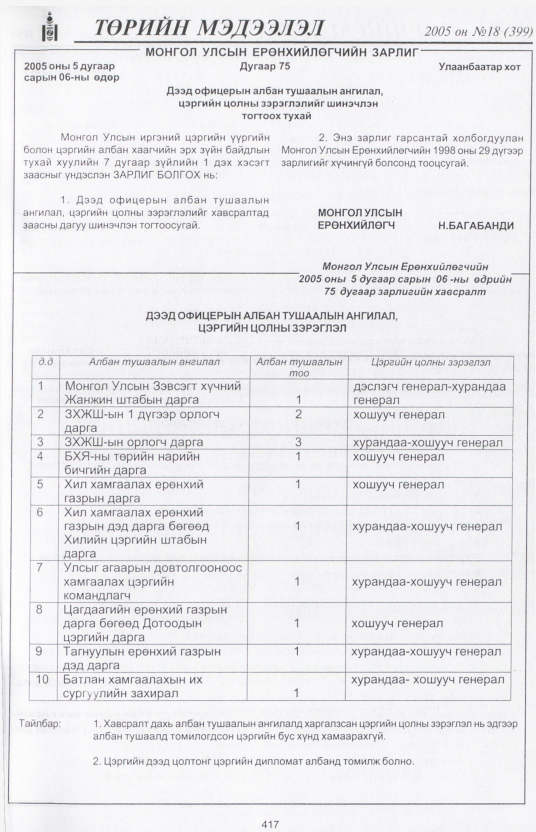 ТӨРИЙН МЭДЭЭЛЭЛ 2005 он №18 (399)

МОНГОЛ УЛСЫН ЕРӨНХИЙЛӨГЧИЙН ЗАРЛИГ

2005 оны 5 дугаар сарын 06-ны өдөр

Дугаар 75

Улаанбаатар хот

Дээд офицерын албан тушаалын ангилал, цэргийн цолны зэрэглэлийг шинэчлэн тогтоох тухай

Монгол Улсын иргэний цэргийн үүргийн болон цэргийн албан хаагчийн эрх зүйн байдлын тухай хуулийн 7 дугаар зүйлийн 1 дэх хэсэгт заасныг үндэслэн ЗАРЛИГ БОЛГОХ нь:

1. Дээд офицерын албан тушаалын ангилал, цэргийн цолны зэрэглэлийг хавсралтад заасны дагуу шинэчлэн тогтоосугай.

2. Энэ зарлиг гарсантай холбогдуулан Монгол Улсын Ерөнхийлөгчийн 1998 оны 29 дүгээр зарлигийг хүчингүй болсонд тооцсугай.

МОНГОЛ УЛСЫН ЕРӨНХИЙЛӨГЧ Н.БАГАБАНДИ

Монгол Улсын Ерөнхийлөгчийн 2005 оны 5 дугаар сарын 06 -ны өдрийн 75 дугаар зарлигийн хавсралт

ДЭЭД ОФИЦЕРЫН АЛБАН ТУШААЛЫН АНГИЛАЛ, ЦЭРГИЙН ЦОЛНЫ ЗЭРЭГЛЭЛ

| д.д | Албан тушаалын ангилал | Албан тушаалын тоо | Цэргийн цолны зэрэглэл |
|---|---|---|---|
| 1 | Монгол Улсын Зэвсэгт хүчний Жанжин штабын дарга | 1 | дэслэгч генерал-хурандаа генерал |
| 2 | ЗХЖШ-ын 1 дүгээр орлогч дарга | 2 | хошууч генерал |
| 3 | ЗХЖШ-ын орлогч дарга | 3 | хурандаа-хошууч генерал |
| 4 | БХЯ-ны төрийн нарийн бичгийн дарга | 1 | хошууч генерал |
| 5 | Хил хамгаалах ерөнхий газрын дарга | 1 | хошууч генерал |
| 6 | Хил хамгаалах ерөнхий газрын дэд дарга бөгөөд Хилийн цэргийн штабын дарга | 1 | хурандаа-хошууч генерал |
| 7 | Улсыг агаарын довтолгооноос хамгаалах цэргийн командлагч | 1 | хурандаа-хошууч генерал |
| 8 | Цагдаагийн ерөнхий газрын дарга бөгөөд Дотоодын цэргийн дарга | 1 | хошууч генерал |
| 9 | Тагнуулын ерөнхий газрын дэд дарга | 1 | хурандаа-хошууч генерал |
| 10 | Батлан хамгаалахын их сургуулийн захирал | 1 | хурандаа- хошууч генерал |

Тайлбар: 1. Хавсралт дахь албан тушаалын ангилалд харгалзсан цэргийн цолны зэрэглэл нь эдгээр албан тушаалд томилогдсон цэргийн бус хүнд хамаарахгүй.

2. Цэргийн дээд цолтонг цэргийн дипломат албанд томилж болно.

417